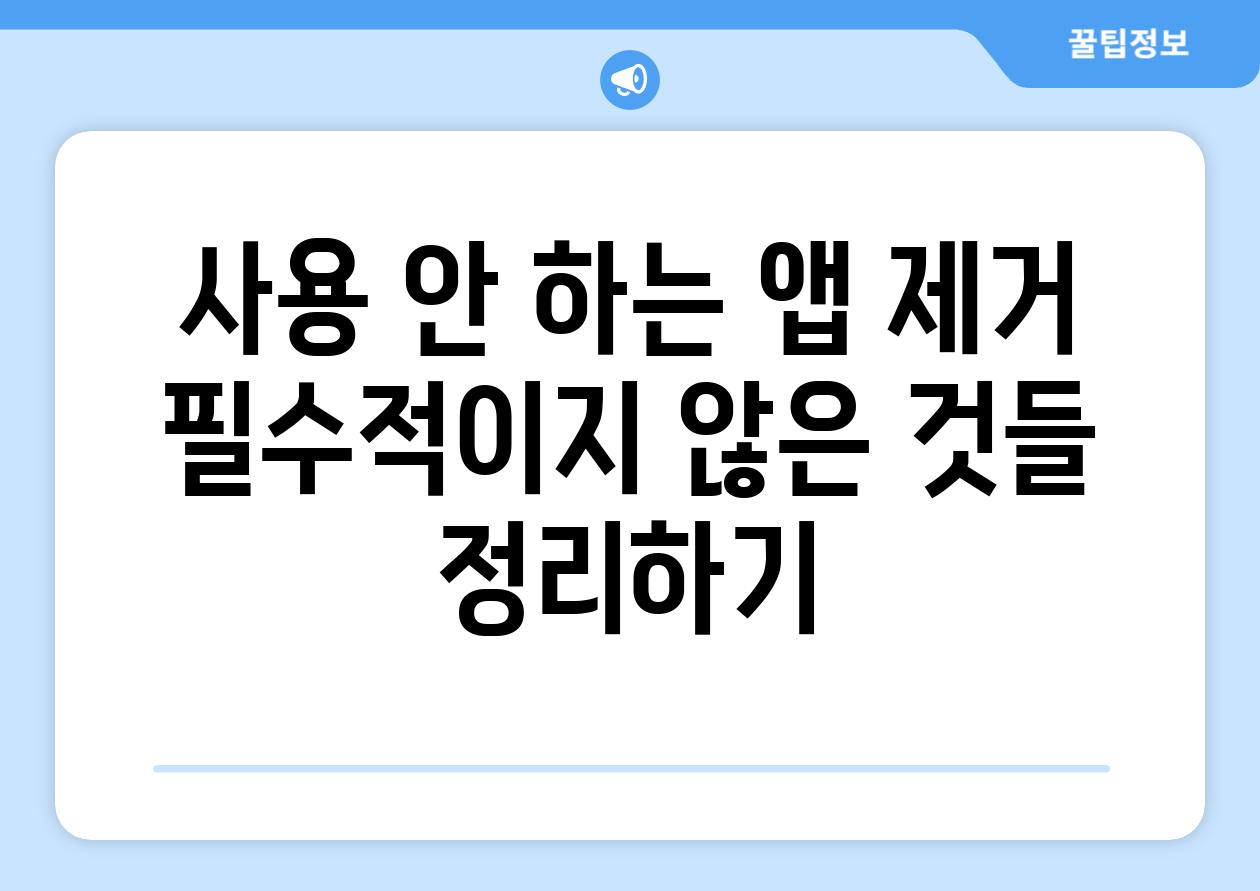 꿀팁정보

사용 안 하는 앱 제거 필수적이지 않은 것들 정리하기